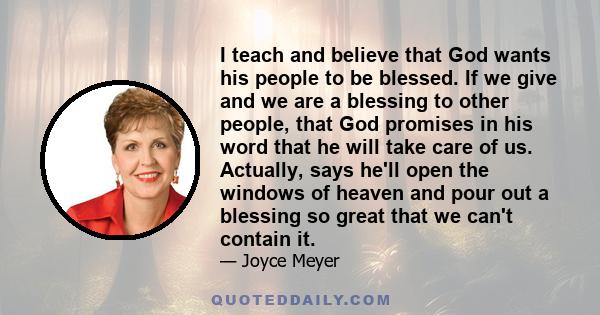 I teach and believe that God wants his people to be blessed. If we give and we are a blessing to other people, that God promises in his word that he will take care of us. Actually, says he'll open the windows of heaven and pour out a blessing so great that we can't contain it.

— Joyce Meyer

QUOTEDDAILY.COM